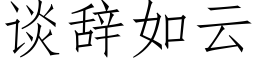 谈辞如云